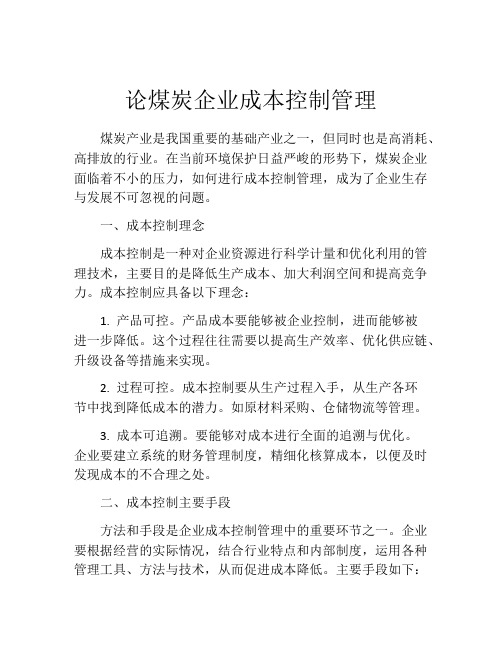 论煤炭企业成本控制管理

煤炭产业是我国重要的基础产业之一，但同时也是高消耗、高排放的行业。在当前环境保护日益严峻的形势下，煤炭企业面临着不小的压力，如何进行成本控制管理，成为了企业生存与发展不可忽视的问题。

一、成本控制理念

成本控制是一种对企业资源进行科学计量和优化利用的管理技术，主要目的是降低生产成本、加大利润空间和提高竞争力。成本控制应具备以下理念：

1. 产品可控。产品成本要能够被企业控制，进而能够被进一步降低。这个过程往往需要以提高生产效率、优化供应链、升级设备等措施来实现。

2. 过程可控。成本控制要从生产过程入手，从生产各环节中找到降低成本的潜力。如原材料采购、仓储物流等管理。

3. 成本可追溯。要能够对成本进行全面的追溯与优化。企业要建立系统的财务管理制度，精细化核算成本，以便及时发现成本的不合理之处。

二、成本控制主要手段

方法和手段是企业成本控制管理中的重要环节之一。企业要根据经营的实际情况，结合行业特点和内部制度，运用各种管理工具、方法与技术，从而促进成本降低。主要手段如下：